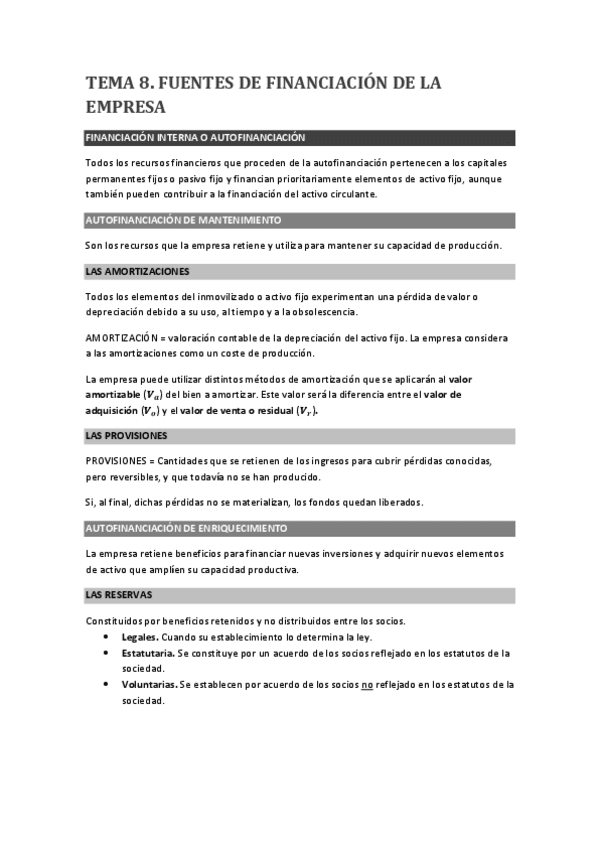 TEMA 8. FUENTES DE FINANCIACIÓN DE LA EMPRESA

FINANCIACIÓN INTERNA O AUTOFINANCIACIÓN

Todos los recursos financieros que proceden de la autofinanciación pertenecen a los capitales permanentes fijos o pasivo fijo y financian prioritariamente elementos de activo fijo, aunque también pueden contribuir a la financiación del activo circulante.

AUTOFINANCIACIÓN DE MANTENIMIENTO

Son los recursos que la empresa retiene y utiliza para mantener su capacidad de producción.

LAS AMORTIZACIONES

Todos los elementos del inmovilizado o activo fijo experimentan una pérdida de valor o depreciación debido a su uso, al tiempo y a la obsolescencia.

AMORTIZACIÓN = valoración contable de la depreciación del activo fijo. La empresa considera a las amortizaciones como un coste de producción.

La empresa puede utilizar distintos métodos de amortización que se aplicarán al valor amortizable $(V_a)$ del bien a amortizar. Este valor será la diferencia entre el valor de adquisición $(V_o)$ y el valor de venta o residual $(V_r)$.

LAS PROVISIONES

PROVISIONES = Cantidades que se retienen de los ingresos para cubrir pérdidas conocidas, pero reversibles, y que todavía no se han producido.

Si, al final, dichas pérdidas no se materializan, los fondos quedan liberados.

AUTOFINANCIACIÓN DE ENRIQUECIMIENTO

La empresa retiene beneficios para financiar nuevas inversiones y adquirir nuevos elementos de activo que amplíen su capacidad productiva.

LAS RESERVAS

Constituidos por beneficios retenidos y no distribuidos entre los socios.
• Legales. Cuando su establecimiento lo determina la ley.
• Estatutaria. Se constituye por un acuerdo de los socios reflejado en los estatutos de la sociedad.
• Voluntarias. Se establecen por acuerdo de los socios no reflejado en los estatutos de la sociedad.